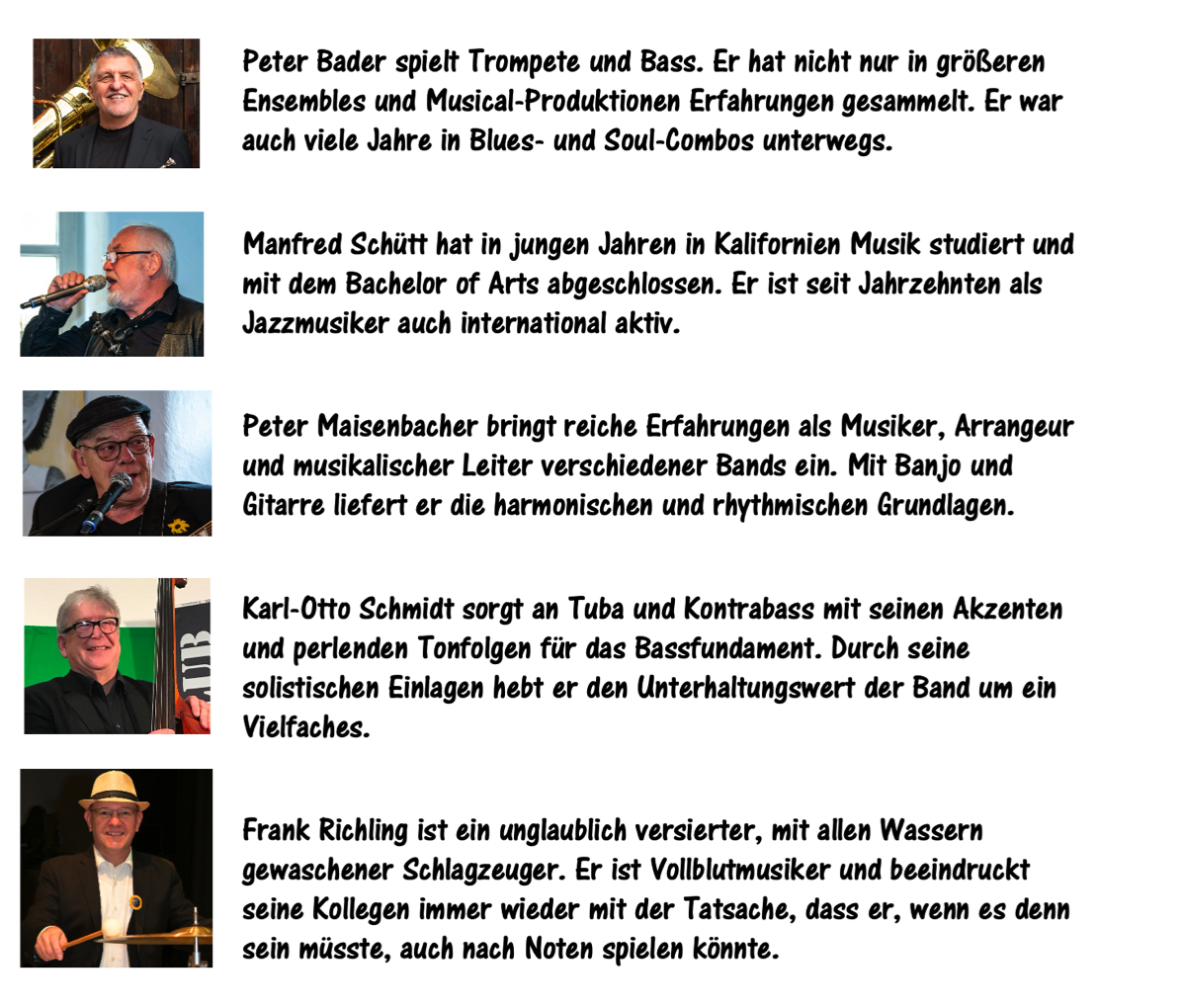 Peter Bader spielt Trompete und Bass. Er hat nicht nur in größeren Ensembles und Musical-Produktionen Erfahrungen gesammelt. Er war auch viele Jahre in Blues- und Soul-Combos unterwegs.

Manfred Schütt hat in jungen Jahren in Kalifornien Musik studiert und mit dem Bachelor of Arts abgeschlossen. Er ist seit Jahrzehnten als Jazzmusiker auch international aktiv.

Peter Maisenbacher bringt reiche Erfahrungen als Musiker, Arrangeur und musikalischer Leiter verschiedener Bands ein. Mit Banjo und Gitarre liefert er die harmonischen und rhythmischen Grundlagen.

Karl-Otto Schmidt sorgt an Tuba und Kontrabass mit seinen Akzenten und perlenden Tonfolgen für das Bassfundament. Durch seine solistischen Einlagen hebt er den Unterhaltungswert der Band um ein Vielfaches.

Frank Richling ist ein unglaublich versierter, mit allen Wassern gewaschener Schlagzeuger. Er ist Vollblutmusiker und beeindruckt seine Kollegen immer wieder mit der Tatsache, dass er, wenn es denn sein müsste, auch nach Noten spielen könnte.